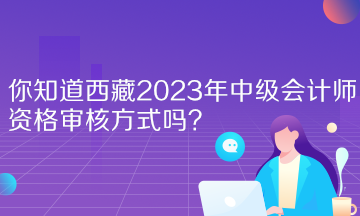 你知道西藏2023年中级会计师资格审核方式吗？